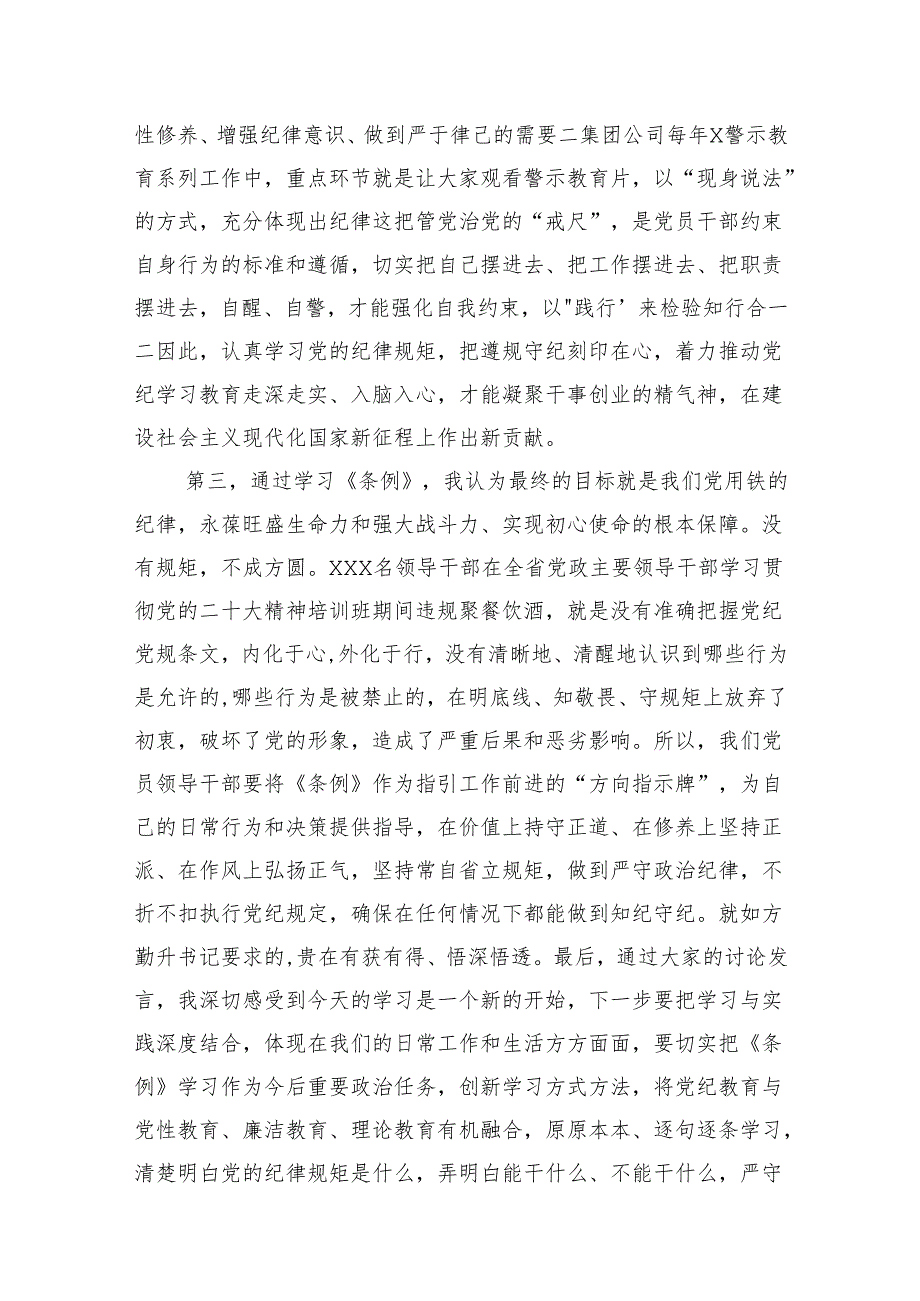 性修养、增强纪律意识、做到严于律己的需要二集团公司每年X警示教育系列工作中，重点环节就是让大家观看警示教育片，以“现身说法”的方式，充分体现出纪律这把管党治党的“戒尺”，是党员干部约束自身行为的标准和遵循，切实把自己摆进去、把工作摆进去、把职责摆进去，自醒、自警，才能强化自我约束，以"践行’来检验知行合一二因此，认真学习党的纪律规矩，把遵规守纪刻印在心，着力推动党纪学习教育走深走实、入脑入心，才能凝聚干事创业的精气神，在建设社会主义现代化国家新征程上作出新贡献。

第三，通过学习《条例》，我认为最终的目标就是我们党用铁的纪律，永葆旺盛生命力和强大战斗力、实现初心使命的根本保障。没有规矩，不成方圆。XXX名领导干部在全省党政主要领导干部学习贯彻党的二十大精神培训班期间违规聚餐饮酒，就是没有准确把握党纪党规条文，内化于心,外化于行，没有清晰地、清醒地认识到哪些行为是允许的,哪些行为是被禁止的，在明底线、知敬畏、守规矩上放弃了初衷，破坏了党的形象，造成了严重后果和恶劣影响。所以，我们党员领导干部要将《条例》作为指引工作前进的“方向指示牌”，为自己的日常行为和决策提供指导，在价值上持守正道、在修养上坚持正派、在作风上弘扬正气，坚持常自省立规矩，做到严守政治纪律，不折不扣执行党纪规定，确保在任何情况下都能做到知纪守纪。就如方勤升书记要求的,贵在有获有得、悟深悟透。最后，通过大家的讨论发言，我深切感受到今天的学习是一个新的开始，下一步要把学习与实践深度结合，体现在我们的日常工作和生活方方面面，要切实把《条例》学习作为今后重要政治任务，创新学习方式方法，将党纪教育与党性教育、廉洁教育、理论教育有机融合，原原本本、逐句逐条学习，清楚明白党的纪律规矩是什么，弄明白能干什么、不能干什么，严守